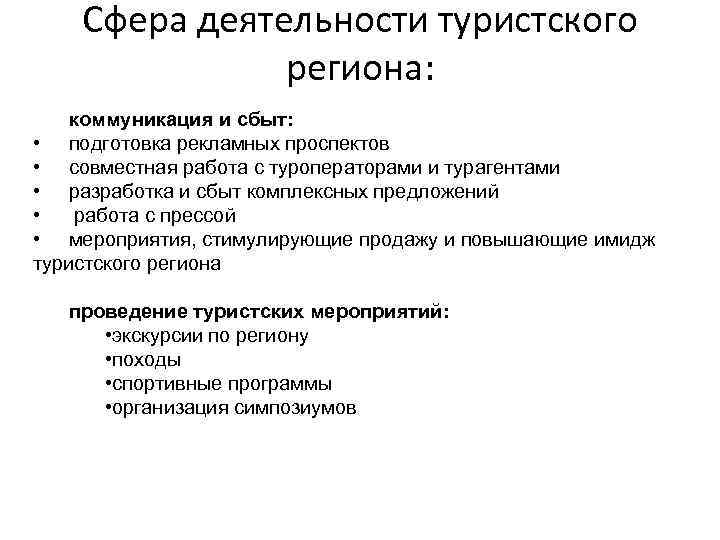 Сфера деятельности туристского региона:

коммуникация и сбыт:
• подготовка рекламных проспектов
• совместная работа с туроператорами и турагентами
• разработка и сбыт комплексных предложений
• работа с прессой
• мероприятия, стимулирующие продажу и повышающие имидж туристского региона

проведение туристских мероприятий:
•экскурсии по региону
•походы
•спортивные программы
•организация симпозиумов